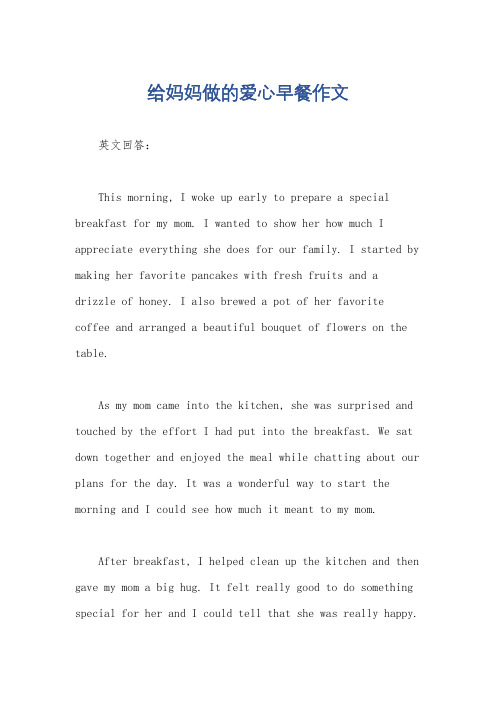 给妈妈做的爱心早餐作文

英文回答：

This morning, I woke up early to prepare a special breakfast for my mom. I wanted to show her how much I appreciate everything she does for our family. I started by making her favorite pancakes with fresh fruits and a drizzle of honey. I also brewed a pot of her favorite coffee and arranged a beautiful bouquet of flowers on the table.

As my mom came into the kitchen, she was surprised and touched by the effort I had put into the breakfast. We sat down together and enjoyed the meal while chatting about our plans for the day. It was a wonderful way to start the morning and I could see how much it meant to my mom.

After breakfast, I helped clean up the kitchen and then gave my mom a big hug. It felt really good to do something special for her and I could tell that she was really happy.